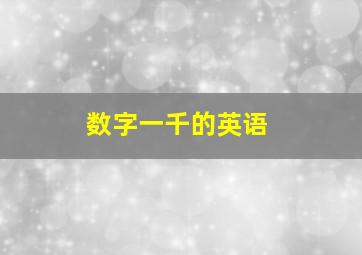 数字一千的英语